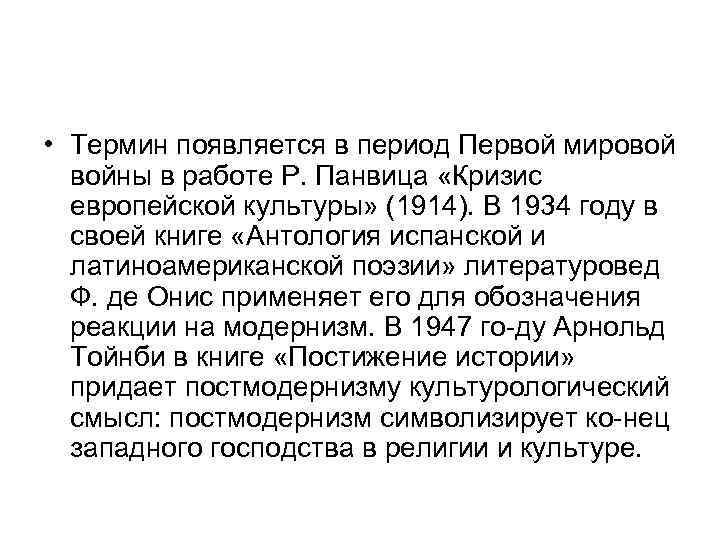 • Термин появляется в период Первой мировой войны в работе Р. Панвица «Кризис европейской культуры» (1914). В 1934 году в своей книге «Антология испанской и латиноамериканской поэзии» литературовед Ф. де Онис применяет его для обозначения реакции на модернизм. В 1947 го-ду Арнольд Тойнби в книге «Постижение истории» придает постмодернизму культурологический смысл: постмодернизм символизирует ко-нец западного господства в религии и культуре.